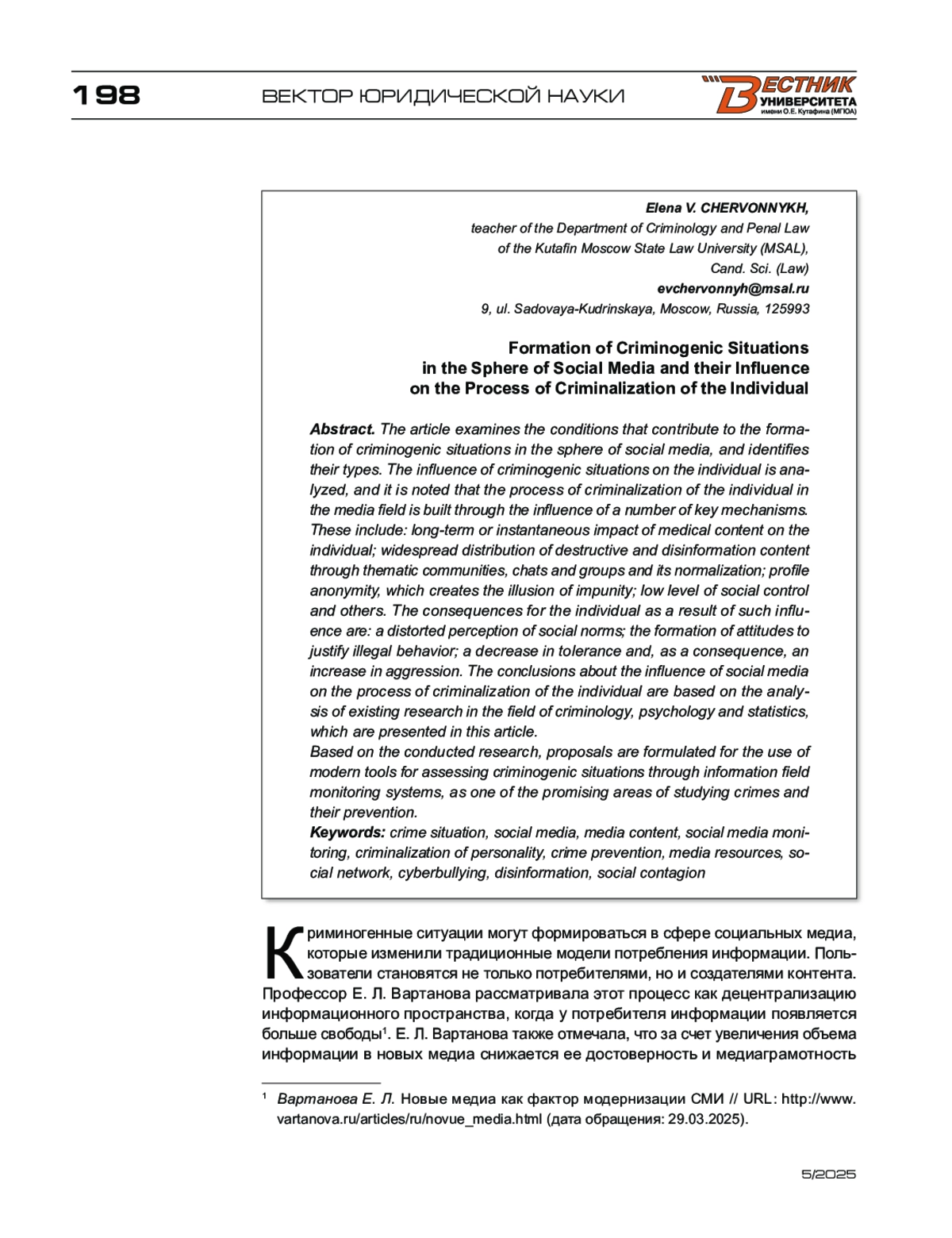 198 ВЕКТОР ЮРИДИЧЕСКОЙ НАУКИ

ВЕСТНИК УНИВЕРСИТЕТА имени О.Е. Кутафина (МГЮА)

Elena V. CHERVONNYKH,
teacher of the Department of Criminology and Penal Law
of the Kutafin Moscow State Law University (MSAL),
Cand. Sci. (Law)
evchervonnyh@msal.ru
9, ul. Sadovaya-Kudrinskaya, Moscow, Russia, 125993

Formation of Criminogenic Situations in the Sphere of Social Media and their Influence on the Process of Criminalization of the Individual

Abstract. The article examines the conditions that contribute to the formation of criminogenic situations in the sphere of social media, and identifies their types. The influence of criminogenic situations on the individual is analyzed, and it is noted that the process of criminalization of the individual in the media field is built through the influence of a number of key mechanisms. These include: long-term or instantaneous impact of medical content on the individual; widespread distribution of destructive and disinformation content through thematic communities, chats and groups and its normalization; profile anonymity, which creates the illusion of impunity; low level of social control and others. The consequences for the individual as a result of such influence are: a distorted perception of social norms; the formation of attitudes to justify illegal behavior; a decrease in tolerance and, as a consequence, an increase in aggression. The conclusions about the influence of social media on the process of criminalization of the individual are based on the analysis of existing research in the field of criminology, psychology and statistics, which are presented in this article.
Based on the conducted research, proposals are formulated for the use of modern tools for assessing criminogenic situations through information field monitoring systems, as one of the promising areas of studying crimes and their prevention.
Keywords: crime situation, social media, media content, social media monitoring, criminalization of personality, crime prevention, media resources, social network, cyberbullying, disinformation, social contagion

Криминогенные ситуации могут формироваться в сфере социальных медиа, которые изменили традиционные модели потребления информации. Пользователи становятся не только потребителями, но и создателями контента. Профессор Е. Л. Вартанова рассматривала этот процесс как децентрализацию информационного пространства, когда у потребителя информации появляется больше свободы$^1$. Е. Л. Вартанова также отмечала, что за счет увеличения объема информации в новых медиа снижается ее достоверность и медиаграмотность

$^1$ Вартанова Е. Л. Новые медиа как фактор модернизации СМИ // URL: http://www.vartanova.ru/articles/ru/novue_media.html (дата обращения: 29.03.2025).

5/2025